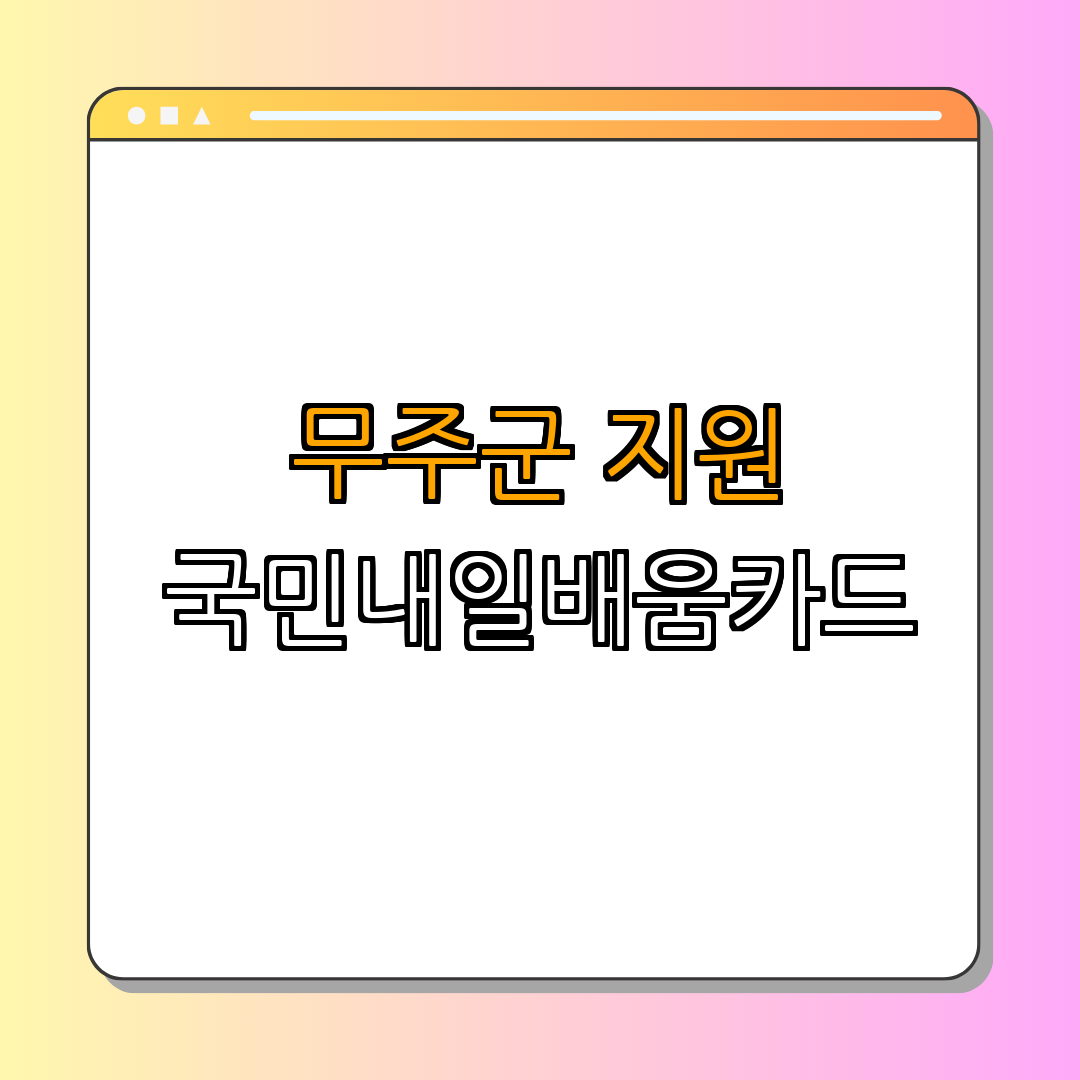 무주군 지원
국민내일배움카드